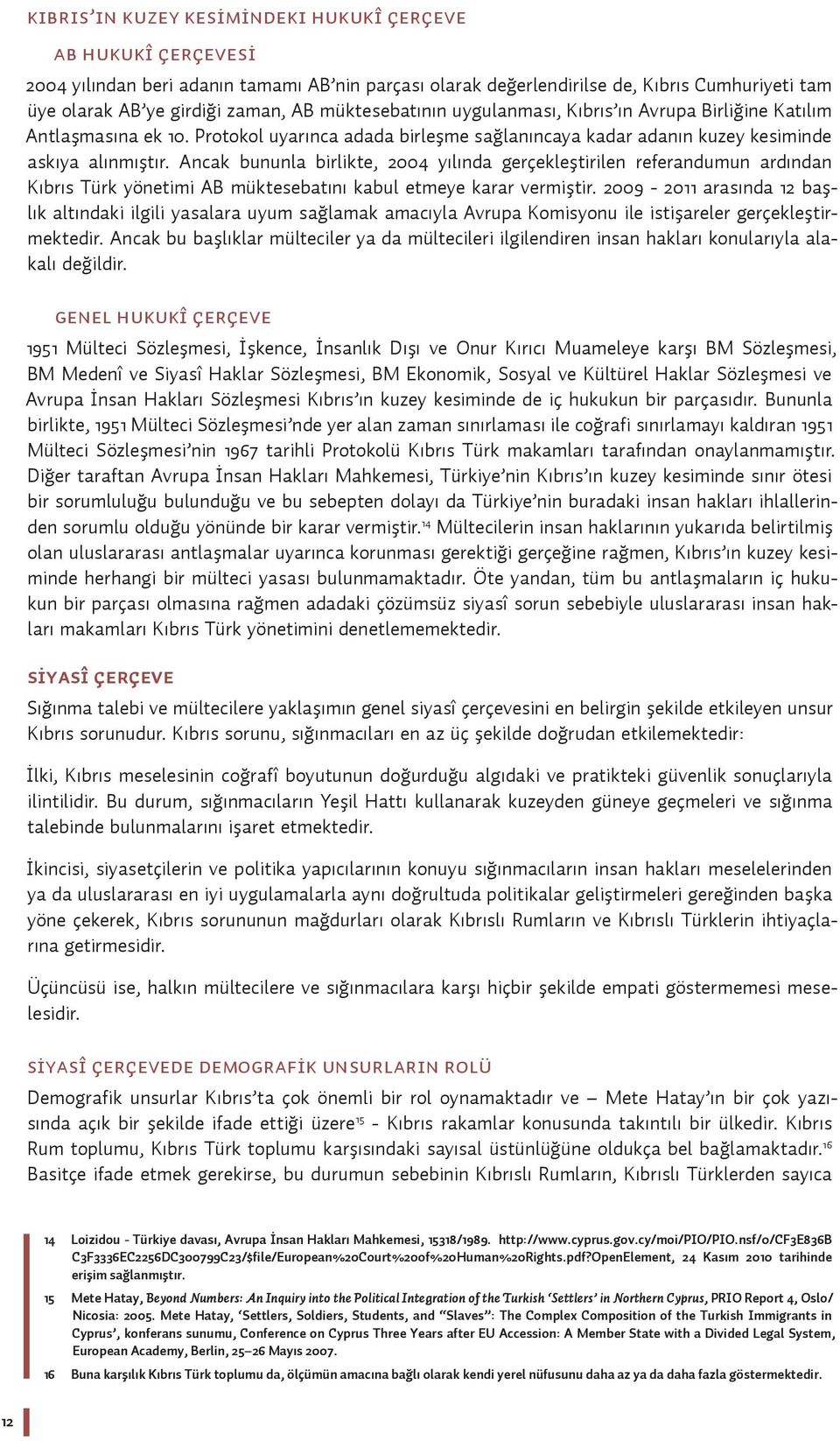 KIBRIS'IN KUZEY KESİMİNDEKİ HUKUKÎ ÇERÇEVE

AB HUKUKÎ ÇERÇEVESİ

2004 yılından beri adanın tamamı AB'nin parçası olarak değerlendirilse de, Kıbrıs Cumhuriyeti tam üye olarak AB'ye girdiği zaman, AB müktesebatının uygulanması, Kıbrıs'ın Avrupa Birliğine Katılım Antlaşmasına ek 10. Protokol uyarınca adada birleşme sağlanıncaya kadar adanın kuzey kesiminde askıya alınmıştır. Ancak bununla birlikte, 2004 yılında gerçekleştirilen referandumun ardından Kıbrıs Türk yönetimi AB müktesebatını kabul etmeye karar vermiştir. 2009 - 2011 arasında 12 başlık altındaki ilgili yasalara uyum sağlamak amacıyla Avrupa Komisyonu ile istişareler gerçekleştirmektedir. Ancak bu başlıklar mülteciler ya da mültecileri ilgilendiren insan hakları konularıyla alakalı değildir.

GENEL HUKUKÎ ÇERÇEVE

1951 Mülteci Sözleşmesi, İşkence, İnsanlık Dışı ve Onur Kırıcı Muameleye karşı BM Sözleşmesi, BM Medenî ve Siyasî Haklar Sözleşmesi, BM Ekonomik, Sosyal ve Kültürel Haklar Sözleşmesi ve Avrupa İnsan Hakları Sözleşmesi Kıbrıs'ın kuzey kesiminde de iç hukukun bir parçasıdır. Bununla birlikte, 1951 Mülteci Sözleşmesi'nde yer alan zaman sınırlaması ile coğrafi sınırlamayı kaldıran 1951 Mülteci Sözleşmesi'nin 1967 tarihli Protokolü Kıbrıs Türk makamları tarafından onaylanmamıştır. Diğer taraftan Avrupa İnsan Hakları Mahkemesi, Türkiye'nin Kıbrıs'ın kuzey kesiminde sınır ötesi bir sorumluluğu bulunduğu ve bu sebepten dolayı da Türkiye'nin buradaki insan hakları ihlallerinden sorumlu olduğu yönünde bir karar vermiştir.$^{14}$ Mültecilerin insan haklarının yukarıda belirtilmiş olan uluslararası antlaşmalar uyarınca korunması gerektiği gerçeğine rağmen, Kıbrıs'ın kuzey kesiminde herhangi bir mülteci yasası bulunmamaktadır. Öte yandan, tüm bu antlaşmaların iç hukukun bir parçası olmasına rağmen adadaki çözümsüz siyasî sorun sebebiyle uluslararası insan hakları makamları Kıbrıs Türk yönetimini denetlememektedir.

SİYASÎ ÇERÇEVE

Sığınma talebi ve mültecilere yaklaşımın genel siyasî çerçevesini en belirgin şekilde etkileyen unsur Kıbrıs sorunudur. Kıbrıs sorunu, sığınmacıları en az üç şekilde doğrudan etkilemektedir:

İlki, Kıbrıs meselesinin coğrafî boyutunun doğurduğu algıdaki ve pratikteki güvenlik sonuçlarıyla ilintilidir. Bu durum, sığınmacıların Yeşil Hattı kullanarak kuzeyden güneye geçmeleri ve sığınma talebinde bulunmalarını işaret etmektedir.

İkincisi, siyasetçilerin ve politika yapıcılarının konuyu sığınmacıların insan hakları meselelerinden ya da uluslararası en iyi uygulamalarla aynı doğrultuda politikalar geliştirmeleri gereğinden başka yöne çekerek, Kıbrıs sorununun mağdurları olarak Kıbrıslı Rumların ve Kıbrıslı Türklerin ihtiyaçlarına getirmesidir.

Üçüncüsü ise, halkın mültecilere ve sığınmacılara karşı hiçbir şekilde empati göstermemesi meselesidir.

SİYASÎ ÇERÇEVEDE DEMOGRAFİK UNSURLARIN ROLÜ

Demografik unsurlar Kıbrıs'ta çok önemli bir rol oynamaktadır ve – Mete Hatay'ın bir çok yazısında açık bir şekilde ifade ettiği üzere$^{15}$ - Kıbrıs rakamlar konusunda takıntılı bir ülkedir. Kıbrıs Rum toplumu, Kıbrıs Türk toplumu karşısındaki sayısal üstünlüğüne oldukça bel bağlamaktadır.$^{16}$ Basitçe ifade etmek gerekirse, bu durumun sebebinin Kıbrıslı Rumların, Kıbrıslı Türklerden sayıca

14 Loizidou - Türkiye davası, Avrupa İnsan Hakları Mahkemesi, 15318/1989. http://www.cyprus.gov.cy/moi/PIO/PIO.nsf/0/CF3E836BC3F3336EC2256DC300799C23/$file/European%20Court%20of%20Human%20Rights.pdf?OpenElement, 24 Kasım 2010 tarihinde erişim sağlanmıştır.

15 Mete Hatay, Beyond Numbers: An Inquiry into the Political Integration of the Turkish 'Settlers' in Northern Cyprus, PRIO Report 4, Oslo/Nicosia: 2005. Mete Hatay, 'Settlers, Soldiers, Students, and "Slaves": The Complex Composition of the Turkish Immigrants in Cyprus', konferans sunumu, Conference on Cyprus Three Years after EU Accession: A Member State with a Divided Legal System, European Academy, Berlin, 25–26 Mayıs 2007.

16 Buna karşılık Kıbrıs Türk toplumu da, ölçümün amacına bağlı olarak kendi yerel nüfusunu daha az ya da daha fazla göstermektedir.

12